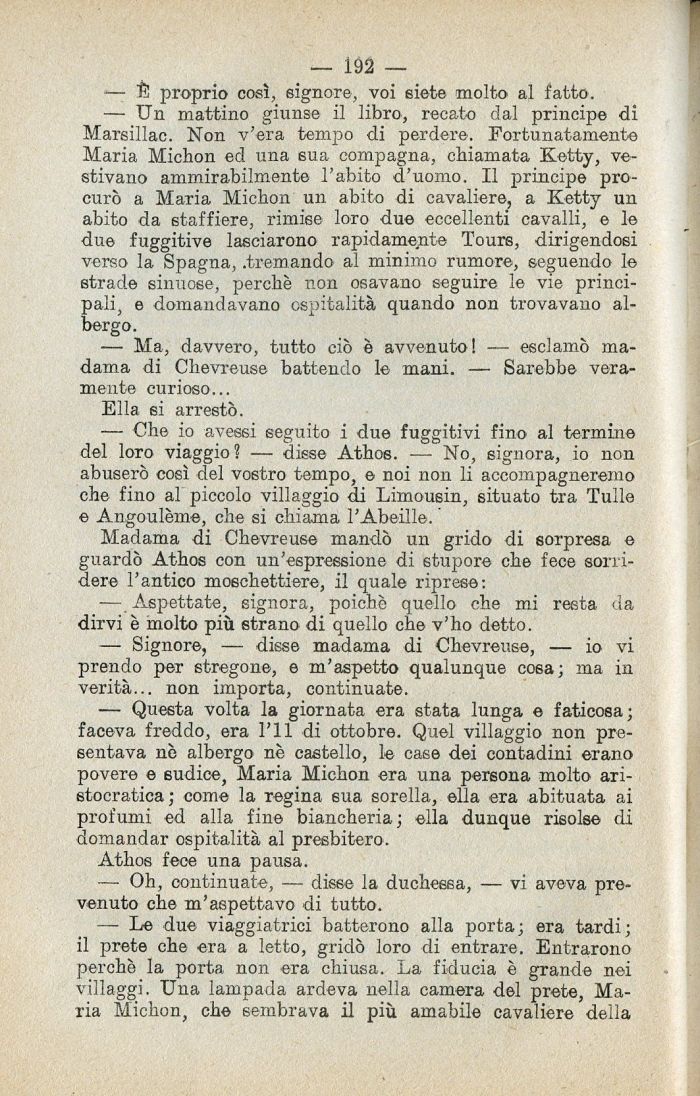 — 192 —

— È proprio così, signore, voi siete molto al fatto.

— Un mattino giunse il libro, recato dal principe di Marsillac. Non v'era tempo di perdere. Fortunatamente Maria Michon ed una sua compagna, chiamata Ketty, vestivano ammirabilmente l'abito d'uomo. Il principe procurò a Maria Michon un abito di cavaliere, a Ketty un abito da staffiere, rimise loro due eccellenti cavalli, e le due fuggitive lasciarono rapidamente Tours, dirigendosi verso la Spagna, tremando al minimo rumore, seguendo le strade sinuose, perchè non osavano seguire le vie principali, e domandavano ospitalità quando non trovavano albergo.

— Ma, davvero, tutto ciò è avvenuto! — esclamò madama di Chevreuse battendo le mani. — Sarebbe veramente curioso...

Ella si arrestò.

— Che io avessi seguito i due fuggitivi fino al termine del loro viaggio? — disse Athos. — No, signora, io non abuserò così del vostro tempo, e noi non li accompagneremo che fino al piccolo villaggio di Limousin, situato tra Tulle e Angoulème, che si chiama l'Abeille.

Madama di Chevreuse mandò un grido di sorpresa e guardò Athos con un'espressione di stupore che fece sorridere l'antico moschettiere, il quale riprese:

— Aspettate, signora, poichè quello che mi resta da dirvi è molto più strano di quello che v'ho detto.

— Signore, — disse madama di Chevreuse, — io vi prendo per stregone, e m'aspetto qualunque cosa; ma in verità... non importa, continuate.

— Questa volta la giornata era stata lunga e faticosa; faceva freddo, era l'11 di ottobre. Quel villaggio non presentava nè albergo nè castello, le case dei contadini erano povere e sudice, Maria Michon era una persona molto aristocratica; come la regina sua sorella, ella era abituata ai profumi ed alla fine biancheria; ella dunque risolse di domandar ospitalità al presbitero.

Athos fece una pausa.

— Oh, continuate, — disse la duchessa, — vi aveva prevenuto che m'aspettavo di tutto.

— Le due viaggiatrici batterono alla porta; era tardi; il prete che era a letto, gridò loro di entrare. Entrarono perchè la porta non era chiusa. La fiducia è grande nei villaggi. Una lampada ardeva nella camera del prete, Maria Michon, che sembrava il più amabile cavaliere della